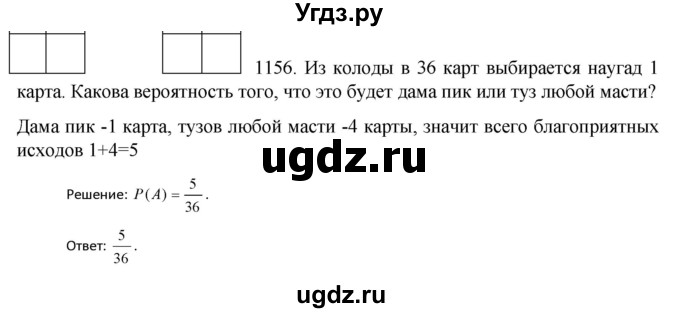 Угдз.ру

1156. Из колоды в 36 карт выбирается наугад 1 карта. Какова вероятность того, что это будет дама пик или туз любой масти?

Дама пик -1 карта, тузов любой масти -4 карты, значит всего благоприятных исходов 1+4=5

ugdz.ru

Решение: $P(A) = \frac{5}{36}$.

Ответ: $\frac{5}{36}$.

ugdz.ru